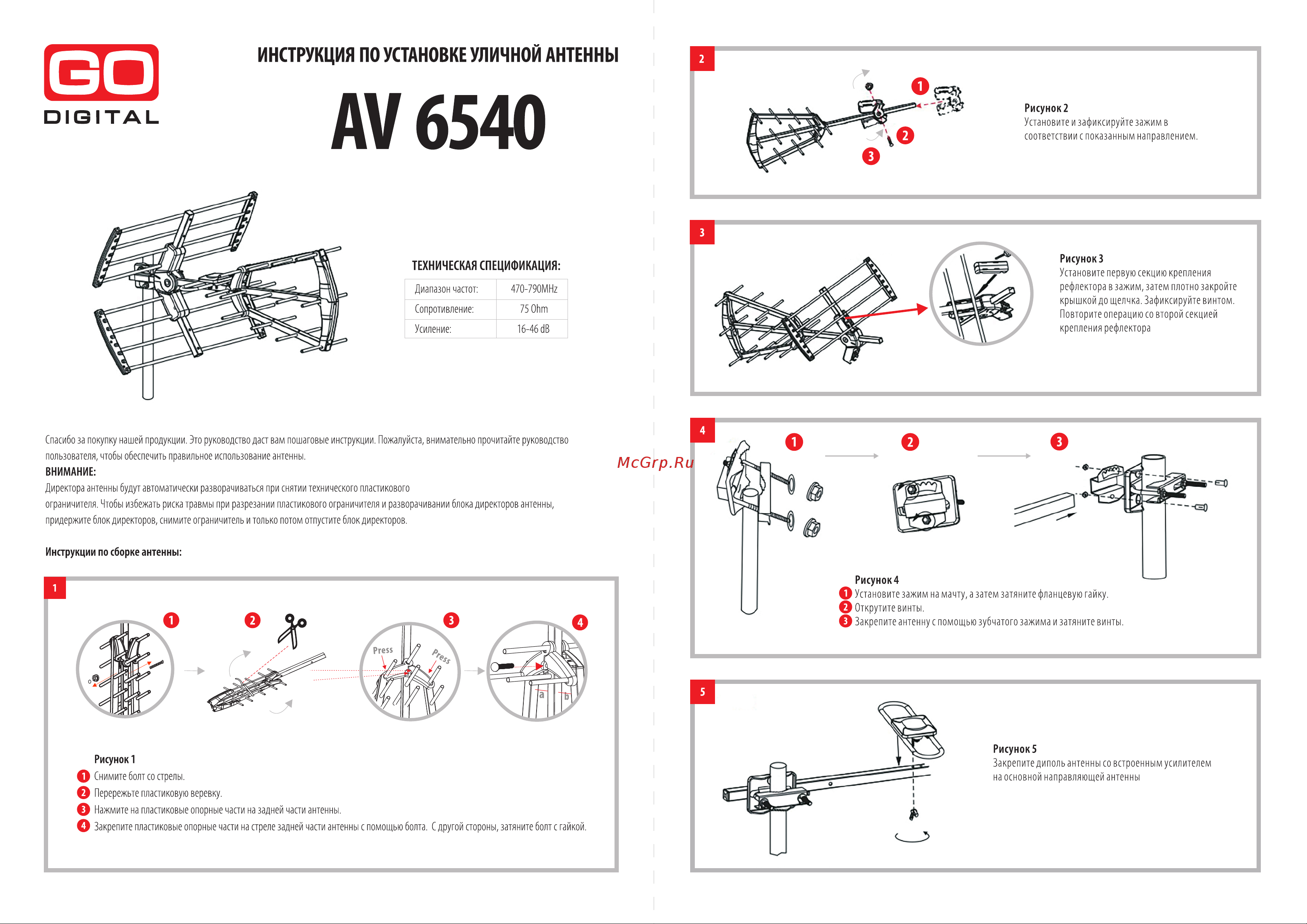 GO
DIGITAL

ИНСТРУКЦИЯ ПО УСТАНОВКЕ УЛИЧНОЙ АНТЕННЫ

AV 6540

ТЕХНИЧЕСКАЯ СПЕЦИФИКАЦИЯ:

| Диапазон частот: | 470-790MHz |
|---|---|
| Сопротивление: | 75 Ohm |
| Усиление: | 16-46 dB |

Спасибо за покупку нашей продукции. Это руководство даст вам пошаговые инструкции. Пожалуйста, внимательно прочитайте руководство пользователя, чтобы обеспечить правильное использование антенны.

ВНИМАНИЕ:

Директора антенны будут автоматически разворачиваться при снятии технического пластикового ограничителя. Чтобы избежать риска травмы при разрезании пластикового ограничителя и разворачивании блока директоров антенны, придержите блок директоров, снимите ограничитель и только потом отпустите блок директоров.

Инструкции по сборке антенны:

1

1 2 3 4

Press Press

a b

Рисунок 1
1 Снимите болт со стрелы.
2 Перережьте пластиковую веревку.
3 Нажмите на пластиковые опорные части на задней части антенны.
4 Закрепите пластиковые опорные части на стреле задней части антенны с помощью болта. С другой стороны, затяните болт с гайкой.

McGrp.Ru

2

1 2 3

Рисунок 2
Установите и зафиксируйте зажим в соответствии с показанным направлением.

3

Рисунок 3
Установите первую секцию крепления рефлектора в зажим, затем плотно закройте крышкой до щелчка. Зафиксируйте винтом. Повторите операцию со второй секцией крепления рефлектора

4

1 2 3

Рисунок 4
1 Установите зажим на мачту, а затем затяните фланцевую гайку.
2 Открутите винты.
3 Закрепите антенну с помощью зубчатого зажима и затяните винты.

5

Рисунок 5
Закрепите диполь антенны со встроенным усилителем на основной направляющей антенны